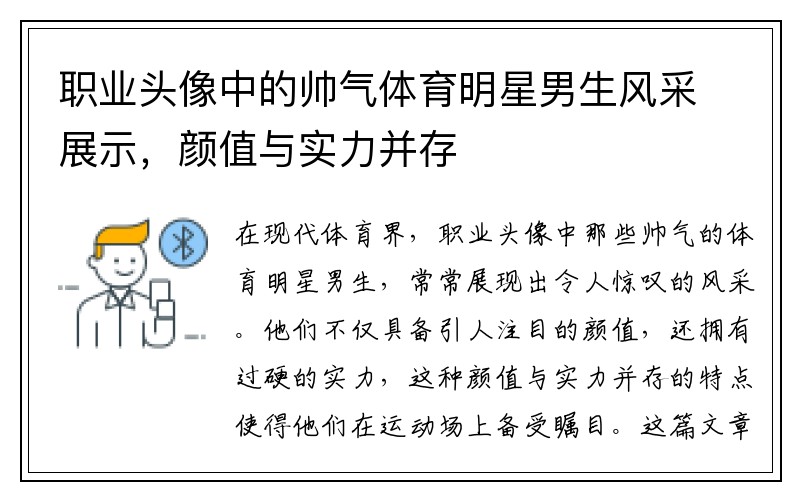 职业头像中的帅气体育明星男生风采展示，颜值与实力并存

在现代体育界，职业头像中那些帅气的体育明星男生，常常展现出令人惊叹的风采。他们不仅具备引人注目的颜值，还拥有过硬的实力，这种颜值与实力并存的特点使得他们在运动场上备受瞩目。这篇文章